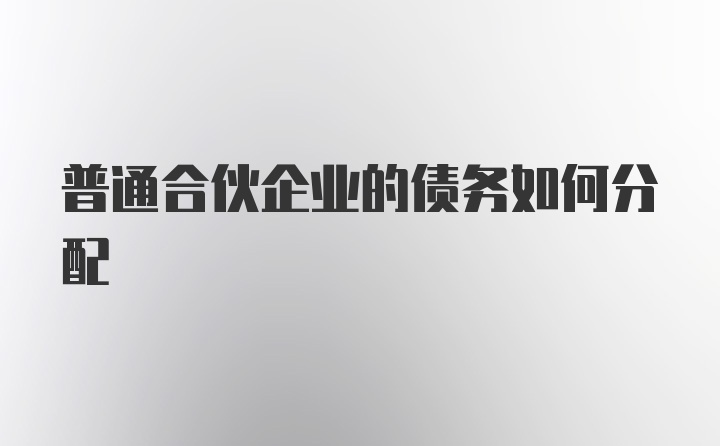 普通合伙企业的债务如何分配